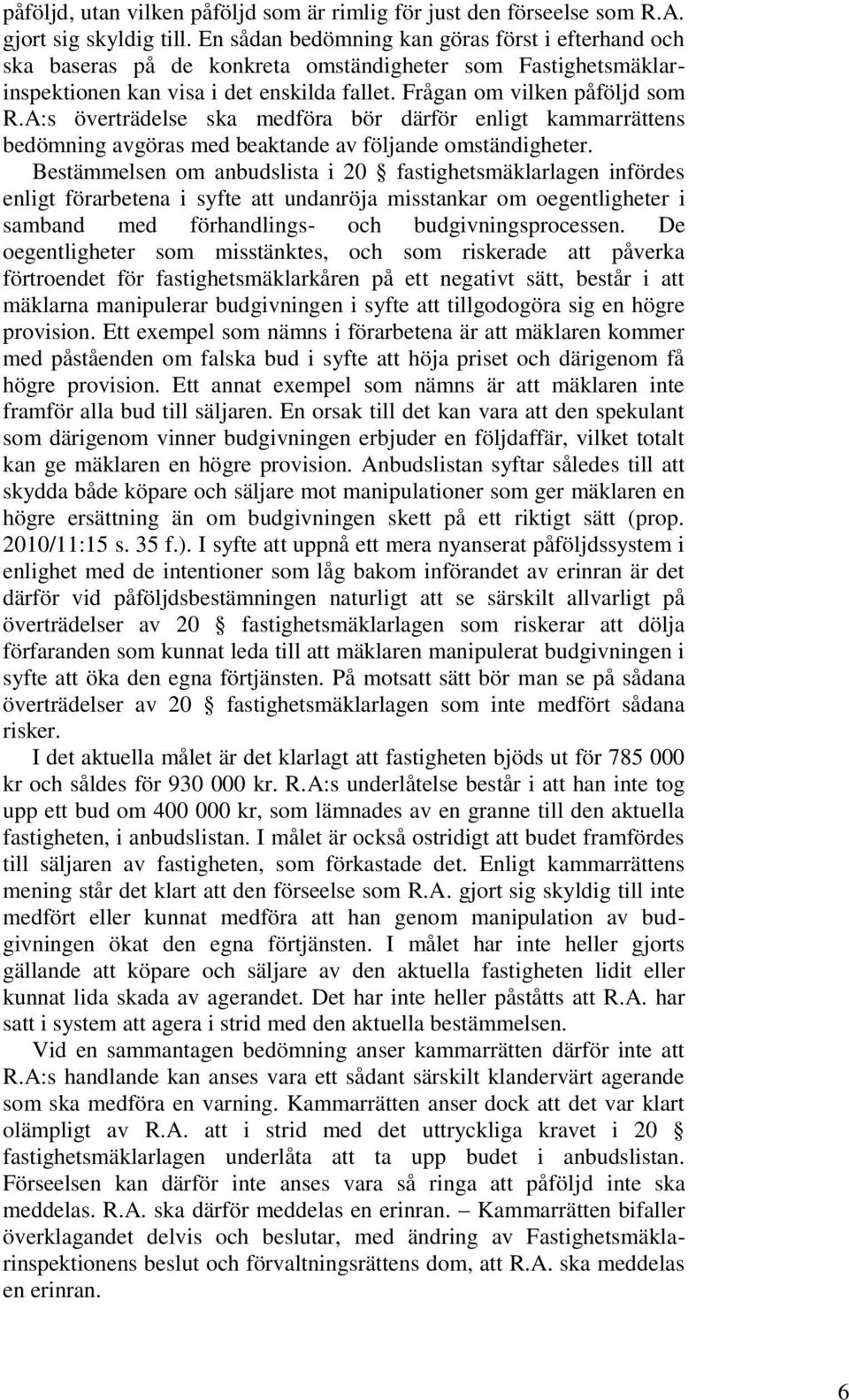 påföljd, utan vilken påföljd som är rimlig för just den förseelse som R.A. gjort sig skyldig till. En sådan bedömning kan göras först i efterhand och ska baseras på de konkreta omständigheter som Fastighetsmäklarinspektionen kan visa i det enskilda fallet. Frågan om vilken påföljd som R.A:s överträdelse ska medföra bör därför enligt kammarrättens bedömning avgöras med beaktande av följande omständigheter. Bestämmelsen om anbudslista i 20 § fastighetsmäklarlagen infördes enligt förarbetena i syfte att undanröja misstankar om oegentligheter i samband med förhandlings- och budgivningsprocessen. De oegentligheter som misstänktes, och som riskerade att påverka förtroendet för fastighetsmäklarkåren på ett negativt sätt, består i att mäklarna manipulerar budgivningen i syfte att tillgodogöra sig en högre provision. Ett exempel som nämns i förarbetena är att mäklaren kommer med påståenden om falska bud i syfte att höja priset och därigenom få högre provision. Ett annat exempel som nämns är att mäklaren inte framför alla bud till säljaren. En orsak till det kan vara att den spekulant som därigenom vinner budgivningen erbjuder en följdaffär, vilket totalt kan ge mäklaren en högre provision. Anbudslistan syftar således till att skydda både köpare och säljare mot manipulationer som ger mäklaren en högre ersättning än om budgivningen skett på ett riktigt sätt (prop. 2010/11:15 s. 35 f.). I syfte att uppnå ett mera nyanserat påföljdssystem i enlighet med de intentioner som låg bakom införandet av erinran är det därför vid påföljdsbestämningen naturligt att se särskilt allvarligt på överträdelser av 20 § fastighetsmäklarlagen som riskerar att dölja förfaranden som kunnat leda till att mäklaren manipulerat budgivningen i syfte att öka den egna förtjänsten. På motsatt sätt bör man se på sådana överträdelser av 20 § fastighetsmäklarlagen som inte medfört sådana risker.

I det aktuella målet är det klarlagt att fastigheten bjöds ut för 785 000 kr och såldes för 930 000 kr. R.A:s underlåtelse består i att han inte tog upp ett bud om 400 000 kr, som lämnades av en granne till den aktuella fastigheten, i anbudslistan. I målet är också ostridigt att budet framfördes till säljaren av fastigheten, som förkastade det. Enligt kammarrättens mening står det klart att den förseelse som R.A. gjort sig skyldig till inte medfört eller kunnat medföra att han genom manipulation av budgivningen ökat den egna förtjänsten. I målet har inte heller gjorts gällande att köpare och säljare av den aktuella fastigheten lidit eller kunnat lida skada av agerandet. Det har inte heller påståtts att R.A. har satt i system att agera i strid med den aktuella bestämmelsen.

Vid en sammantagen bedömning anser kammarrätten därför inte att R.A:s handlande kan anses vara ett sådant särskilt klandervärt agerande som ska medföra en varning. Kammarrätten anser dock att det var klart olämpligt av R.A. att i strid med det uttryckliga kravet i 20 § fastighetsmäklarlagen underlåta att ta upp budet i anbudslistan. Förseelsen kan därför inte anses vara så ringa att påföljd inte ska meddelas. R.A. ska därför meddelas en erinran. – Kammarrätten bifaller överklagandet delvis och beslutar, med ändring av Fastighetsmäklarinspektionens beslut och förvaltningsrättens dom, att R.A. ska meddelas en erinran.

6